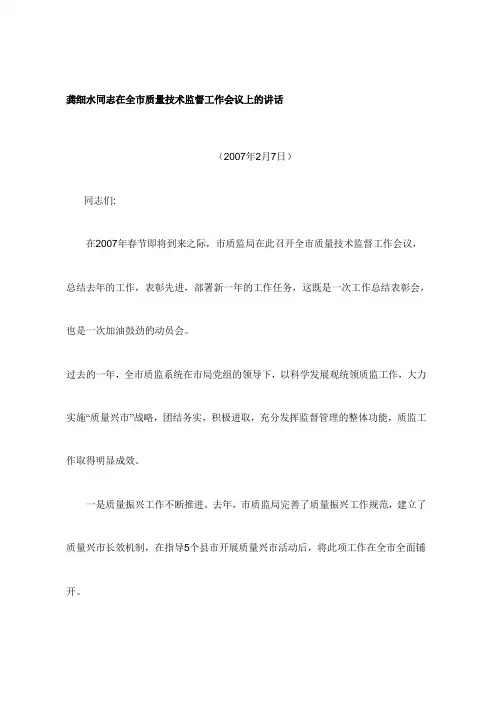 龚细水同志在全市质量技术监督工作会议上的讲话

（2007年2月7日）

同志们:

在2007年春节即将到来之际，市质监局在此召开全市质量技术监督工作会议，总结去年的工作，表彰先进，部署新一年的工作任务，这既是一次工作总结表彰会，也是一次加油鼓劲的动员会。

过去的一年，全市质监系统在市局党组的领导下，以科学发展观统领质监工作，大力实施“质量兴市”战略，团结务实，积极进取，充分发挥监督管理的整体功能，质监工作取得明显成效。

一是质量振兴工作不断推进。去年，市质监局完善了质量振兴工作规范，建立了质量兴市长效机制，在指导5个县市开展质量兴市活动后，将此项工作在全市全面铺开。